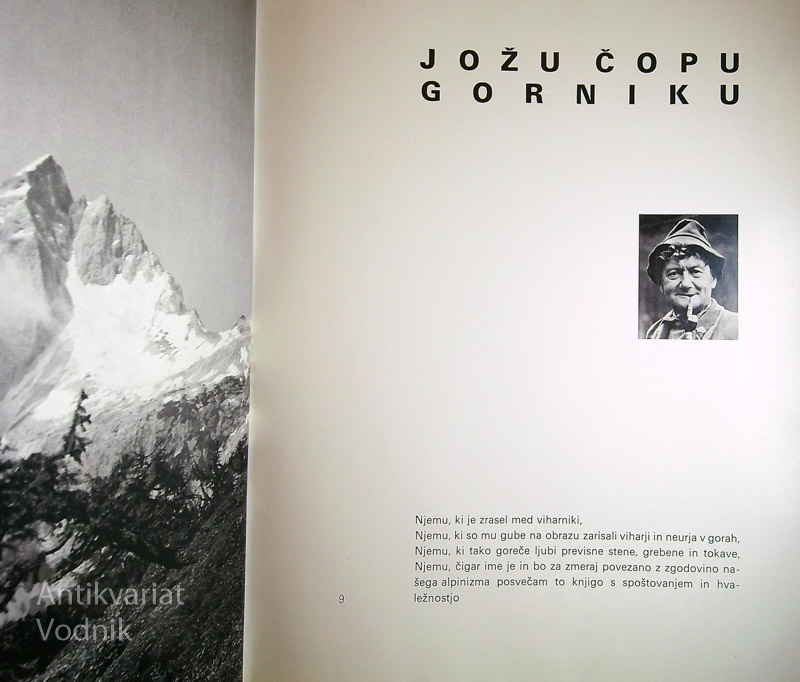 JOŽU ČOPU
GORNIKU

Njemu, ki je zrasel med viharniki,
Njemu, ki so mu gube na obrazu zarisali viharji in neurja v gorah,
Njemu, ki tako goreče ljubi previsne stene, grebene in tokave,
Njemu, čigar ime je in bo za zmeraj povezano z zgodovino našega alpinizma posvečam to knjigo s spoštovanjem in hvaležnostjo

9

Antikvariat
Vodnik